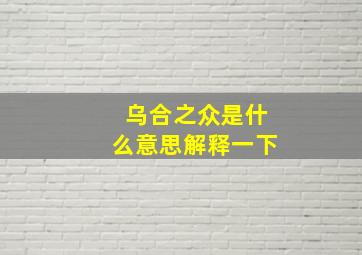 乌合之众是什么意思解释一下